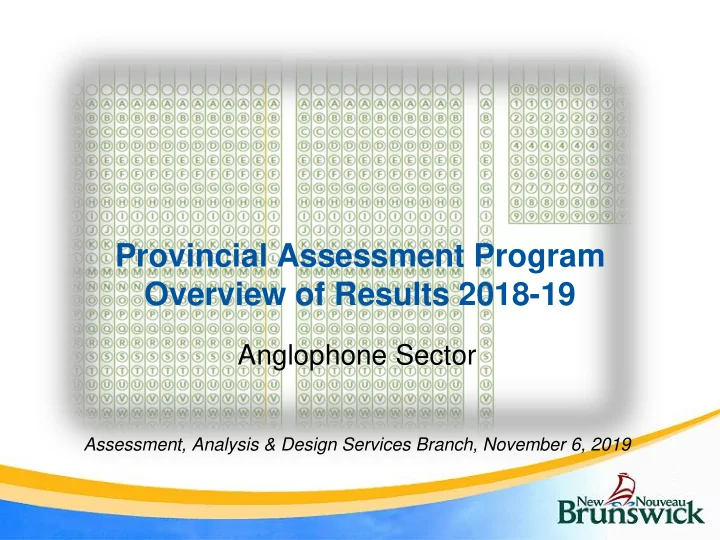 Provincial Assessment Program
Overview of Results 2018-19

Anglophone Sector

Assessment, Analysis & Design Services Branch, November 6, 2019

New Nouveau
Brunswick